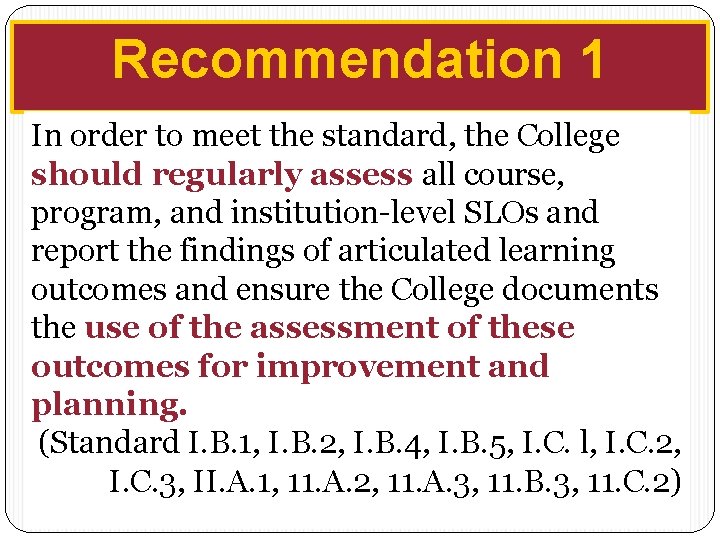 Recommendation 1

In order to meet the standard, the College should regularly assess all course, program, and institution-level SLOs and report the findings of articulated learning outcomes and ensure the College documents the use of the assessment of these outcomes for improvement and planning.

(Standard I.B.1, I.B.2, I.B.4, I.B.5, I.C. l, I.C.2, I.C.3, II.A.1, 11.A.2, 11.A.3, 11.B.3, 11.C.2)